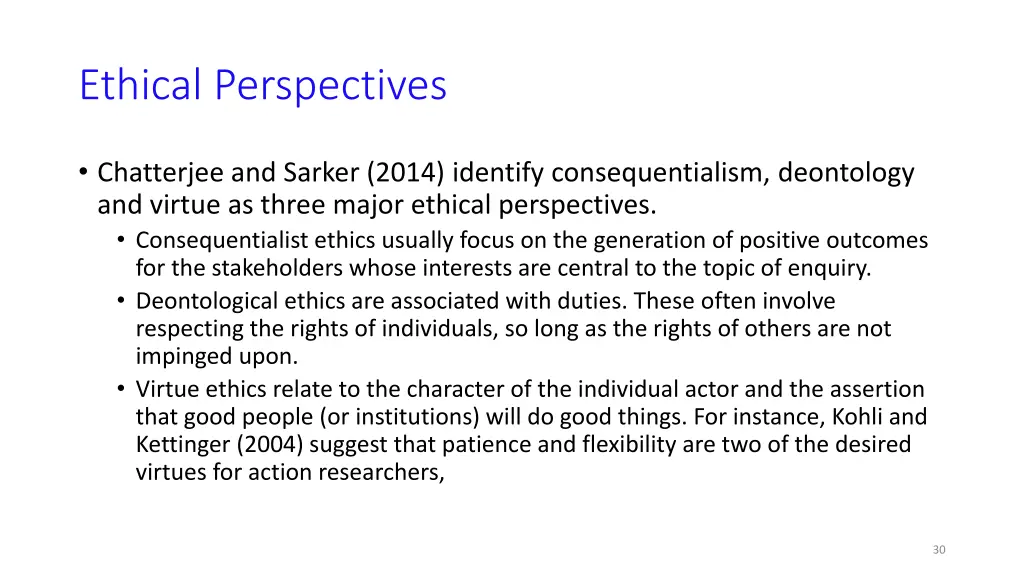 Ethical Perspectives

• Chatterjee and Sarker (2014) identify consequentialism, deontology and virtue as three major ethical perspectives.
  • Consequentialist ethics usually focus on the generation of positive outcomes for the stakeholders whose interests are central to the topic of enquiry.
  • Deontological ethics are associated with duties. These often involve respecting the rights of individuals, so long as the rights of others are not impinged upon.
  • Virtue ethics relate to the character of the individual actor and the assertion that good people (or institutions) will do good things. For instance, Kohli and Kettinger (2004) suggest that patience and flexibility are two of the desired virtues for action researchers,

30